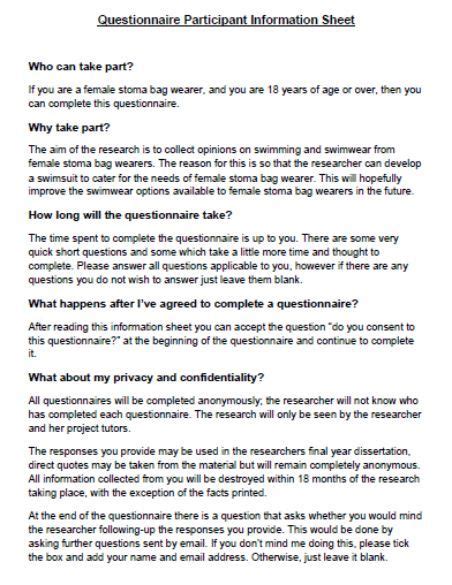 Questionnaire Participant Information Sheet

Who can take part?

If you are a female stoma bag wearer, and you are 18 years of age or over, then you can complete this questionnaire.

Why take part?

The aim of the research is to collect opinions on swimming and swimwear from female stoma bag wearers. The reason for this is so that the researcher can develop a swimsuit to cater for the needs of female stoma bag wearer. This will hopefully improve the swimwear options available to female stoma bag wearers in the future.

How long will the questionnaire take?

The time spent to complete the questionnaire is up to you. There are some very quick short questions and some which take a little more time and thought to complete. Please answer all questions applicable to you, however if there are any questions you do not wish to answer just leave them blank.

What happens after I've agreed to complete a questionnaire?

After reading this information sheet you can accept the question "do you consent to this questionnaire?" at the beginning of the questionnaire and continue to complete it.

What about my privacy and confidentiality?

All questionnaires will be completed anonymously; the researcher will not know who has completed each questionnaire. The research will only be seen by the researcher and her project tutors.

The responses you provide may be used in the researchers final year dissertation, direct quotes may be taken from the material but will remain completely anonymous. All information collected from you will be destroyed within 18 months of the research taking place, with the exception of the facts printed.

At the end of the questionnaire there is a question that asks whether you would mind the researcher following-up the responses you provide. This would be done by asking further questions sent by email. If you don't mind me doing this, please tick the box and add your name and email address. Otherwise, just leave it blank.